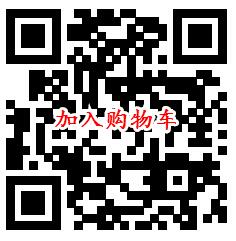 加入购物车